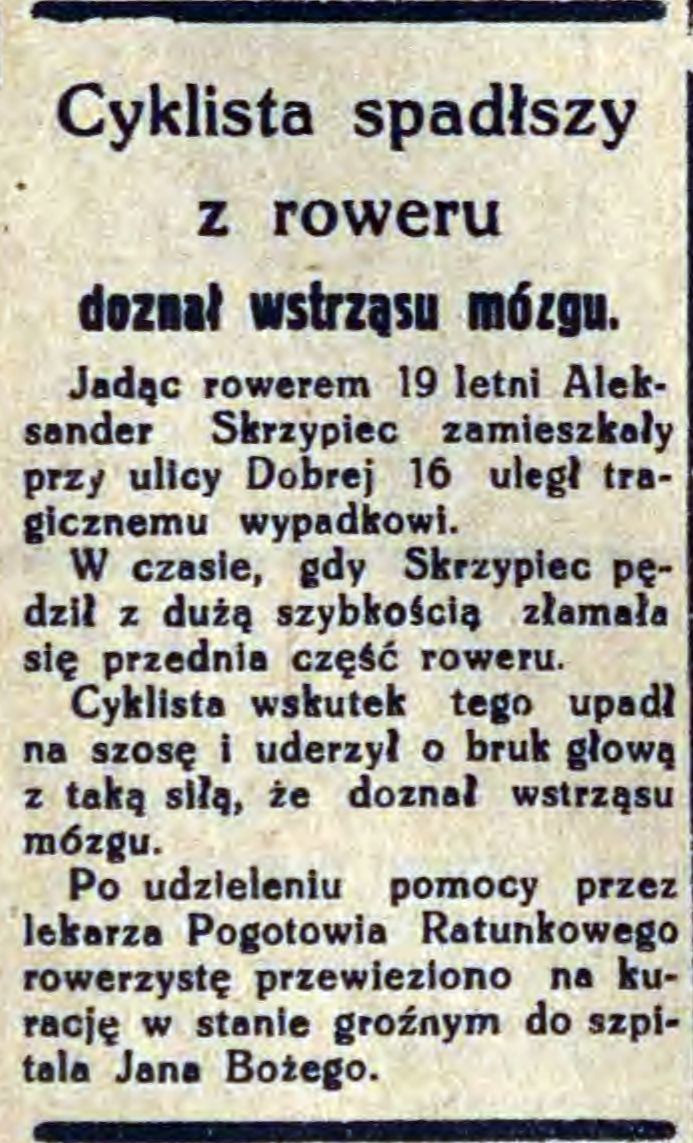 Cyklista spadłszy z roweru

doznał wstrząsu mózgu.

Jadąc rowerem 19 letni Aleksander Skrzypiec zamieszkały przy ulicy Dobrej 16 uległ tragicznemu wypadkowi.

W czasie, gdy Skrzypiec pędził z dużą szybkością złamała się przednia część roweru.

Cyklista wskutek tego upadł na szosę i uderzył o bruk głową z taką siłą, że doznał wstrząsu mózgu.

Po udzieleniu pomocy przez lekarza Pogotowia Ratunkowego rowerzystę przewieziono na kurację w stanie groźnym do szpitala Jana Bożego.